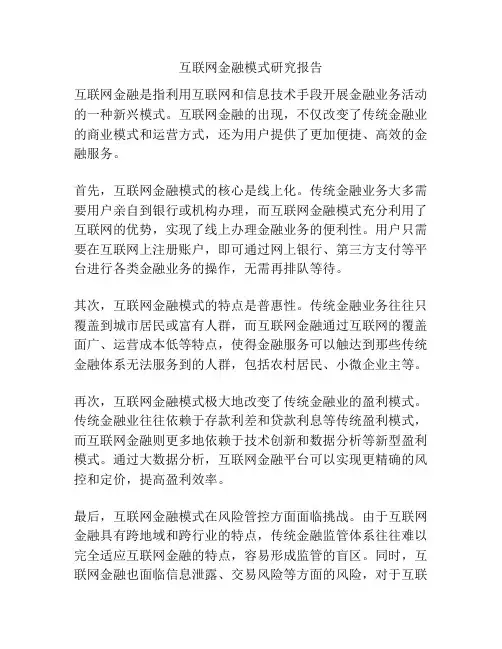 互联网金融模式研究报告

互联网金融是指利用互联网和信息技术手段开展金融业务活动的一种新兴模式。互联网金融的出现，不仅改变了传统金融业的商业模式和运营方式，还为用户提供了更加便捷、高效的金融服务。

首先，互联网金融模式的核心是线上化。传统金融业务大多需要用户亲自到银行或机构办理，而互联网金融模式充分利用了互联网的优势，实现了线上办理金融业务的便利性。用户只需要在互联网上注册账户，即可通过网上银行、第三方支付等平台进行各类金融业务的操作，无需再排队等待。

其次，互联网金融模式的特点是普惠性。传统金融业务往往只覆盖到城市居民或富有人群，而互联网金融通过互联网的覆盖面广、运营成本低等特点，使得金融服务可以触达到那些传统金融体系无法服务到的人群，包括农村居民、小微企业主等。

再次，互联网金融模式极大地改变了传统金融业的盈利模式。传统金融业往往依赖于存款利差和贷款利息等传统盈利模式，而互联网金融则更多地依赖于技术创新和数据分析等新型盈利模式。通过大数据分析，互联网金融平台可以实现更精确的风控和定价，提高盈利效率。

最后，互联网金融模式在风险管控方面面临挑战。由于互联网金融具有跨地域和跨行业的特点，传统金融监管体系往往难以完全适应互联网金融的特点，容易形成监管的盲区。同时，互联网金融也面临信息泄露、交易风险等方面的风险，对于互联